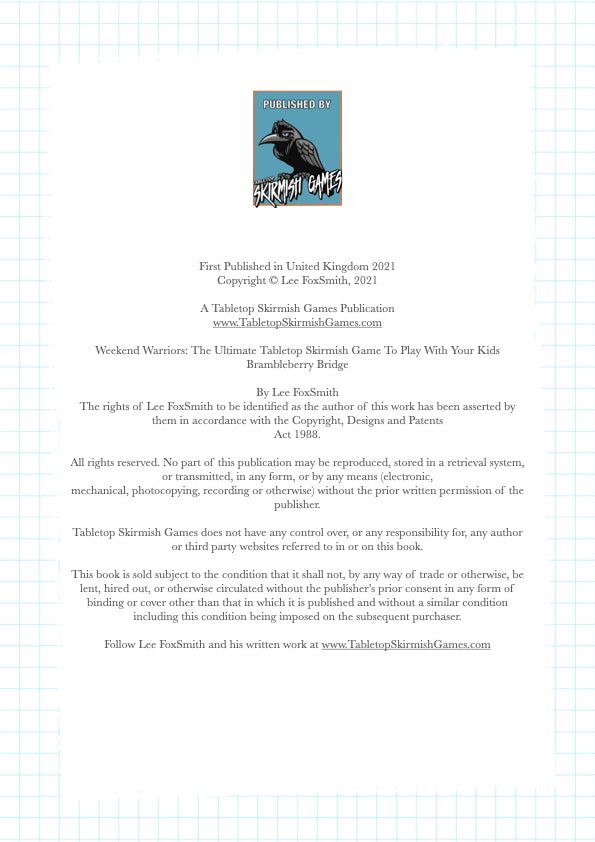 PUBLISHED BY

SKIRMISH GAMES

First Published in United Kingdom 2021
Copyright © Lee FoxSmith, 2021

A Tabletop Skirmish Games Publication
www.TabletopSkirmishGames.com

Weekend Warriors: The Ultimate Tabletop Skirmish Game To Play With Your Kids
Brambleberry Bridge

By Lee FoxSmith
The rights of Lee FoxSmith to be identified as the author of this work has been asserted by them in accordance with the Copyright, Designs and Patents Act 1988.

All rights reserved. No part of this publication may be reproduced, stored in a retrieval system, or transmitted, in any form, or by any means (electronic, mechanical, photocopying, recording or otherwise) without the prior written permission of the publisher.

Tabletop Skirmish Games does not have any control over, or any responsibility for, any author or third party websites referred to in or on this book.

This book is sold subject to the condition that it shall not, by any way of trade or otherwise, be lent, hired out, or otherwise circulated without the publisher's prior consent in any form of binding or cover other than that in which it is published and without a similar condition including this condition being imposed on the subsequent purchaser.

Follow Lee FoxSmith and his written work at www.TabletopSkirmishGames.com